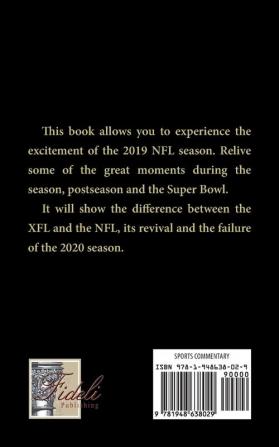 This book allows you to experience the excitement of the 2019 NFL season. Relive some of the great moments during the season, postseason and the Super Bowl.

It will show the difference between the XFL and the NFL, its revival and the failure of the 2020 season.

Fideli
Publishing

SPORTS COMMENTARY
ISBN 978-1-948638-02-9
90000
9 781948 638029